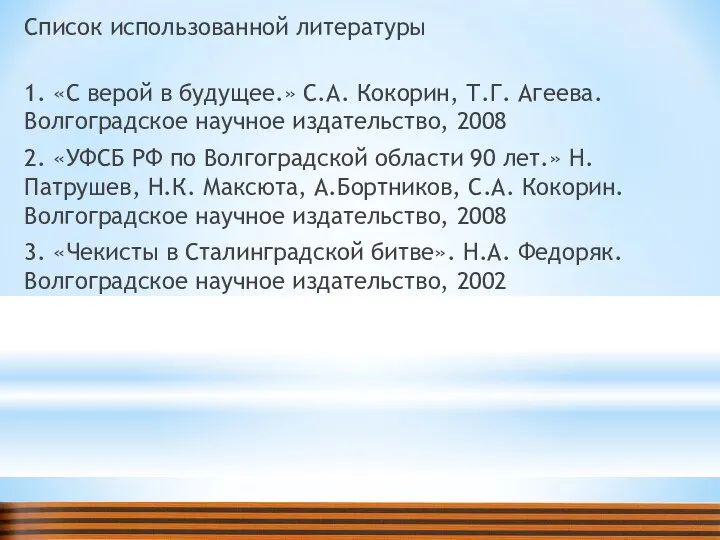 Список использованной литературы

1. «С верой в будущее.» С.А. Кокорин, Т.Г. Агеева. Волгоградское научное издательство, 2008

2. «УФСБ РФ по Волгоградской области 90 лет.» Н. Патрушев, Н.К. Максюта, А.Бортников, С.А. Кокорин. Волгоградское научное издательство, 2008

3. «Чекисты в Сталинградской битве». Н.А. Федоряк. Волгоградское научное издательство, 2002